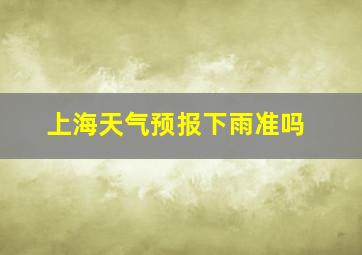 上海天气预报下雨准吗